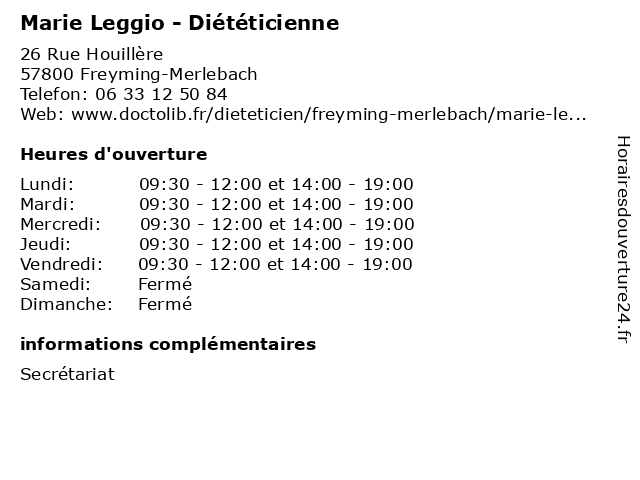 Marie Leggio - Diététicienne

26 Rue Houillère
57800 Freyming-Merlebach
Telefon: 06 33 12 50 84
Web: www.doctolib.fr/dieteticien/freyming-merlebach/marie-le...

Heures d'ouverture

| | |
|---|---|
| Lundi: | 09:30 - 12:00 et 14:00 - 19:00 |
| Mardi: | 09:30 - 12:00 et 14:00 - 19:00 |
| Mercredi: | 09:30 - 12:00 et 14:00 - 19:00 |
| Jeudi: | 09:30 - 12:00 et 14:00 - 19:00 |
| Vendredi: | 09:30 - 12:00 et 14:00 - 19:00 |
| Samedi: | Fermé |
| Dimanche: | Fermé |

informations complémentaires

Secrétariat

Horairesdouverture24.fr